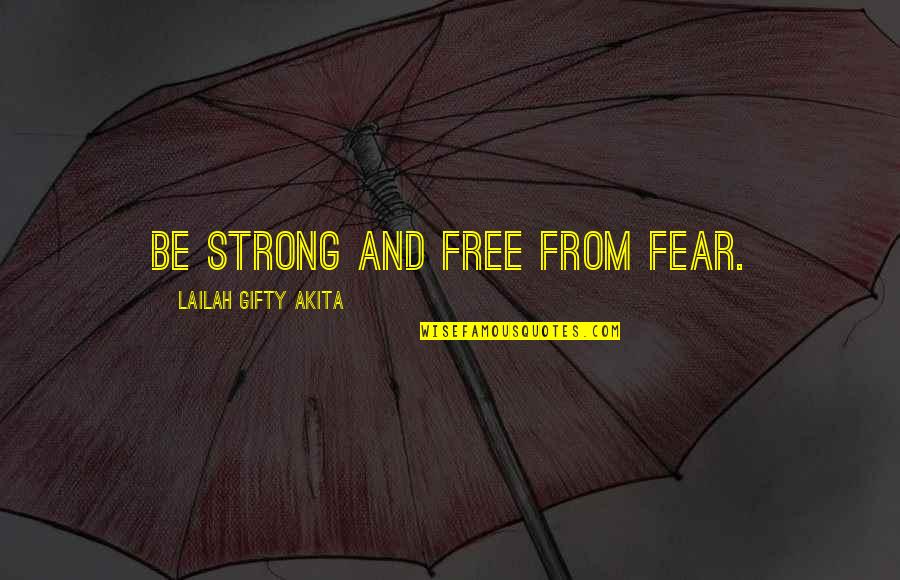 BE STRONG AND FREE FROM FEAR.

LAILAH GIFTY AKITA

WISEFAMOUSQUOTES.COM